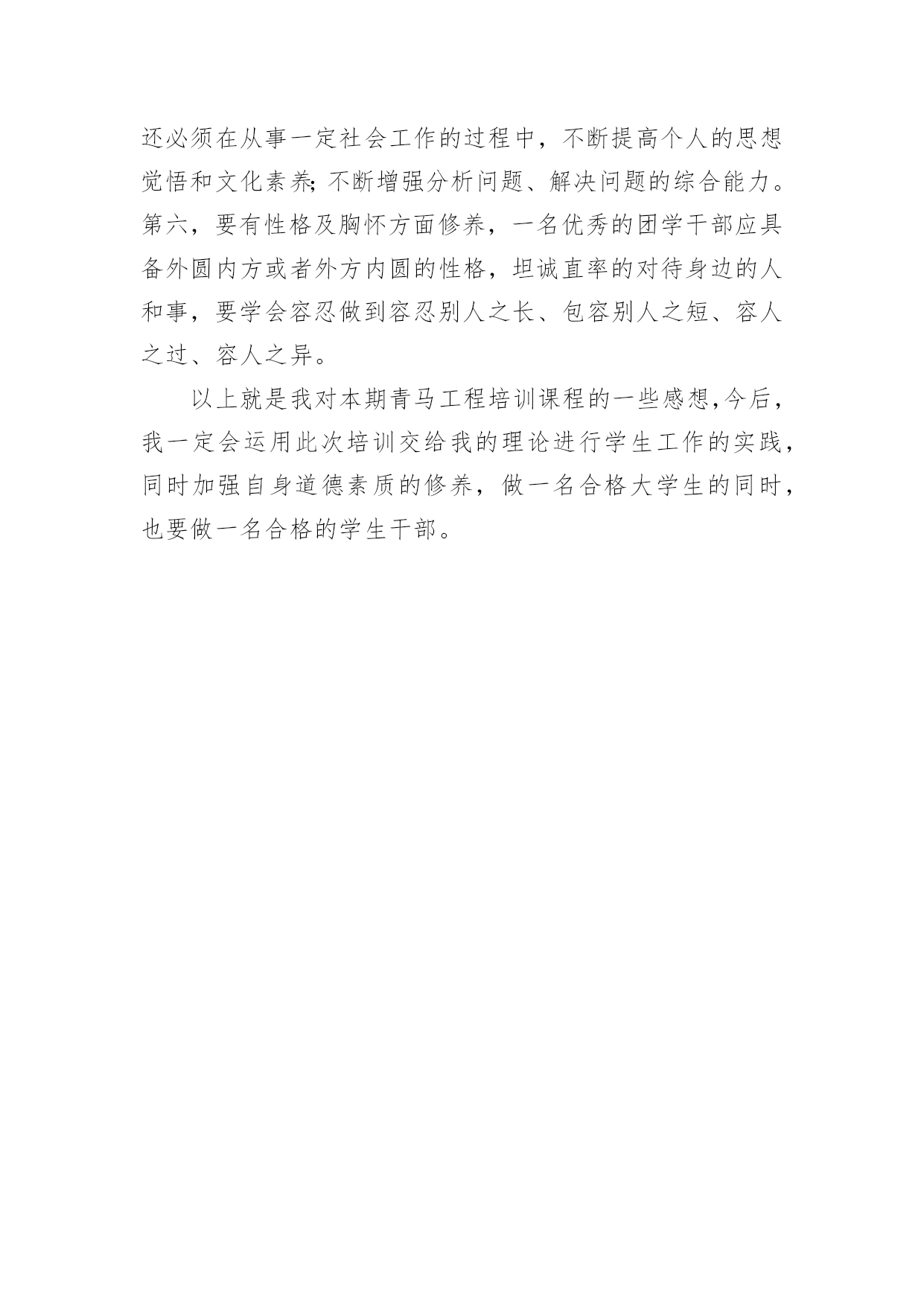 还必须在从事一定社会工作的过程中，不断提高个人的思想觉悟和文化素养;不断增强分析问题、解决问题的综合能力。第六，要有性格及胸怀方面修养，一名优秀的团学干部应具备外圆内方或者外方内圆的性格，坦诚直率的对待身边的人和事，要学会容忍做到容忍别人之长、包容别人之短、容人之过、容人之异。

以上就是我对本期青马工程培训课程的一些感想,今后，我一定会运用此次培训交给我的理论进行学生工作的实践，同时加强自身道德素质的修养，做一名合格大学生的同时，也要做一名合格的学生干部。